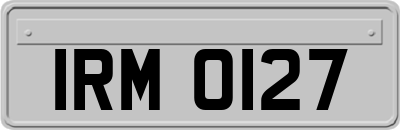 IRM 0127